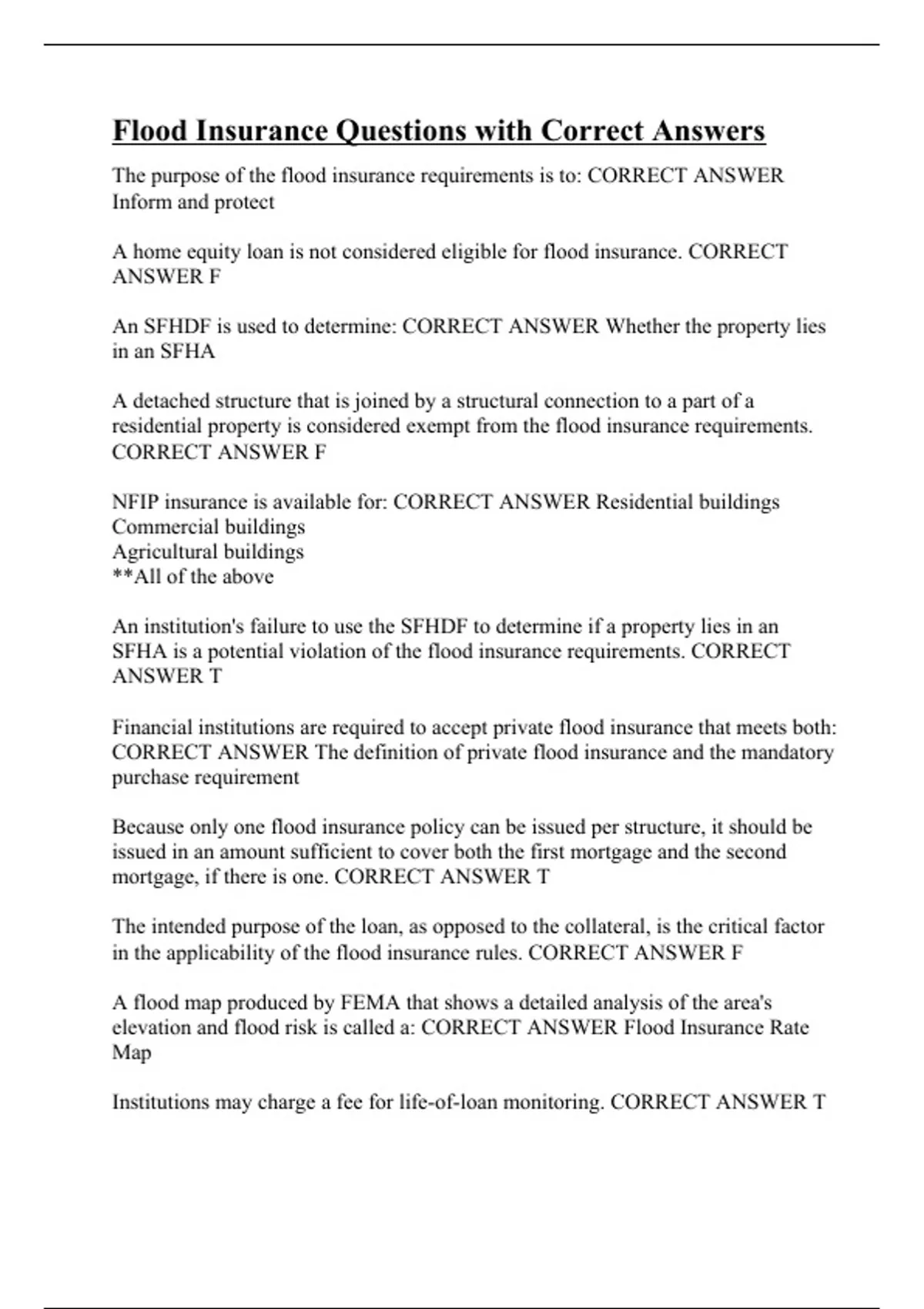 Flood Insurance Questions with Correct Answers

The purpose of the flood insurance requirements is to: CORRECT ANSWER Inform and protect

A home equity loan is not considered eligible for flood insurance. CORRECT ANSWER F

An SFHDF is used to determine: CORRECT ANSWER Whether the property lies in an SFHA

A detached structure that is joined by a structural connection to a part of a residential property is considered exempt from the flood insurance requirements. CORRECT ANSWER F

NFIP insurance is available for: CORRECT ANSWER Residential buildings
Commercial buildings
Agricultural buildings
**All of the above

An institution's failure to use the SFHDF to determine if a property lies in an SFHA is a potential violation of the flood insurance requirements. CORRECT ANSWER T

Financial institutions are required to accept private flood insurance that meets both: CORRECT ANSWER The definition of private flood insurance and the mandatory purchase requirement

Because only one flood insurance policy can be issued per structure, it should be issued in an amount sufficient to cover both the first mortgage and the second mortgage, if there is one. CORRECT ANSWER T

The intended purpose of the loan, as opposed to the collateral, is the critical factor in the applicability of the flood insurance rules. CORRECT ANSWER F

A flood map produced by FEMA that shows a detailed analysis of the area's elevation and flood risk is called a: CORRECT ANSWER Flood Insurance Rate Map

Institutions may charge a fee for life-of-loan monitoring. CORRECT ANSWER T